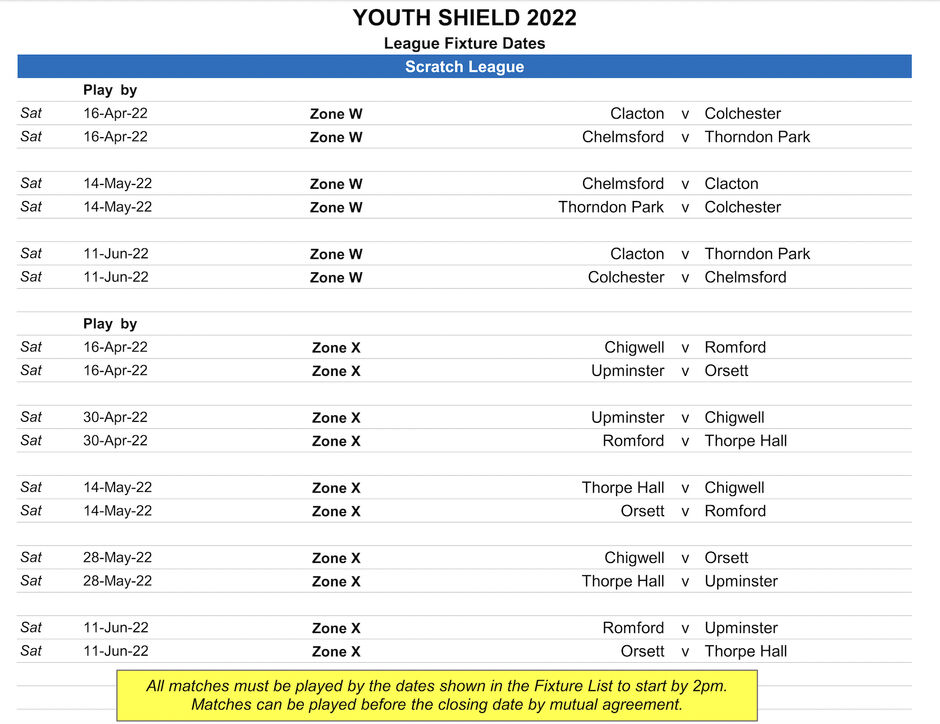 YOUTH SHIELD 2022
League Fixture Dates
Scratch League

|  | Play by |  |  |  |  |
|---|---|---|---|---|---|
| Sat | 16-Apr-22 | Zone W | Clacton | v | Colchester |
| Sat | 16-Apr-22 | Zone W | Chelmsford | v | Thorndon Park |
|  |  |  |  |  |  |
| Sat | 14-May-22 | Zone W | Chelmsford | v | Clacton |
| Sat | 14-May-22 | Zone W | Thorndon Park | v | Colchester |
|  |  |  |  |  |  |
| Sat | 11-Jun-22 | Zone W | Clacton | v | Thorndon Park |
| Sat | 11-Jun-22 | Zone W | Colchester | v | Chelmsford |
|  |  |  |  |  |  |
|  | Play by |  |  |  |  |
| Sat | 16-Apr-22 | Zone X | Chigwell | v | Romford |
| Sat | 16-Apr-22 | Zone X | Upminster | v | Orsett |
|  |  |  |  |  |  |
| Sat | 30-Apr-22 | Zone X | Upminster | v | Chigwell |
| Sat | 30-Apr-22 | Zone X | Romford | v | Thorpe Hall |
|  |  |  |  |  |  |
| Sat | 14-May-22 | Zone X | Thorpe Hall | v | Chigwell |
| Sat | 14-May-22 | Zone X | Orsett | v | Romford |
|  |  |  |  |  |  |
| Sat | 28-May-22 | Zone X | Chigwell | v | Orsett |
| Sat | 28-May-22 | Zone X | Thorpe Hall | v | Upminster |
|  |  |  |  |  |  |
| Sat | 11-Jun-22 | Zone X | Romford | v | Upminster |
| Sat | 11-Jun-22 | Zone X | Orsett | v | Thorpe Hall |

All matches must be played by the dates shown in the Fixture List to start by 2pm. Matches can be played before the closing date by mutual agreement.